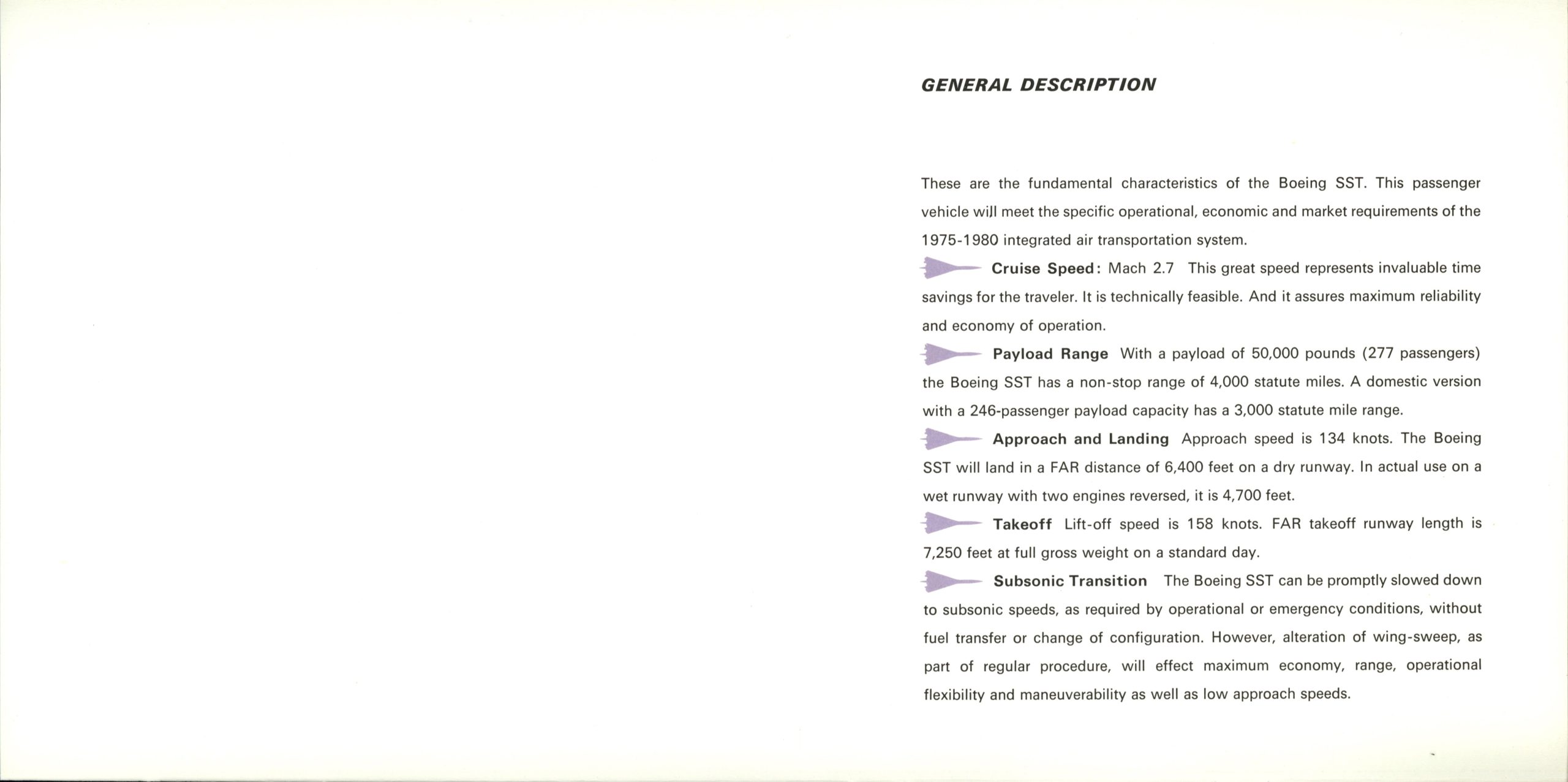 GENERAL DESCRIPTION

These are the fundamental characteristics of the Boeing SST. This passenger vehicle will meet the specific operational, economic and market requirements of the 1975-1980 integrated air transportation system.

Cruise Speed: Mach 2.7 This great speed represents invaluable time savings for the traveler. It is technically feasible. And it assures maximum reliability and economy of operation.

Payload Range With a payload of 50,000 pounds (277 passengers) the Boeing SST has a non-stop range of 4,000 statute miles. A domestic version with a 246-passenger payload capacity has a 3,000 statute mile range.

Approach and Landing Approach speed is 134 knots. The Boeing SST will land in a FAR distance of 6,400 feet on a dry runway. In actual use on a wet runway with two engines reversed, it is 4,700 feet.

Takeoff Lift-off speed is 158 knots. FAR takeoff runway length is 7,250 feet at full gross weight on a standard day.

Subsonic Transition The Boeing SST can be promptly slowed down to subsonic speeds, as required by operational or emergency conditions, without fuel transfer or change of configuration. However, alteration of wing-sweep, as part of regular procedure, will effect maximum economy, range, operational flexibility and maneuverability as well as low approach speeds.